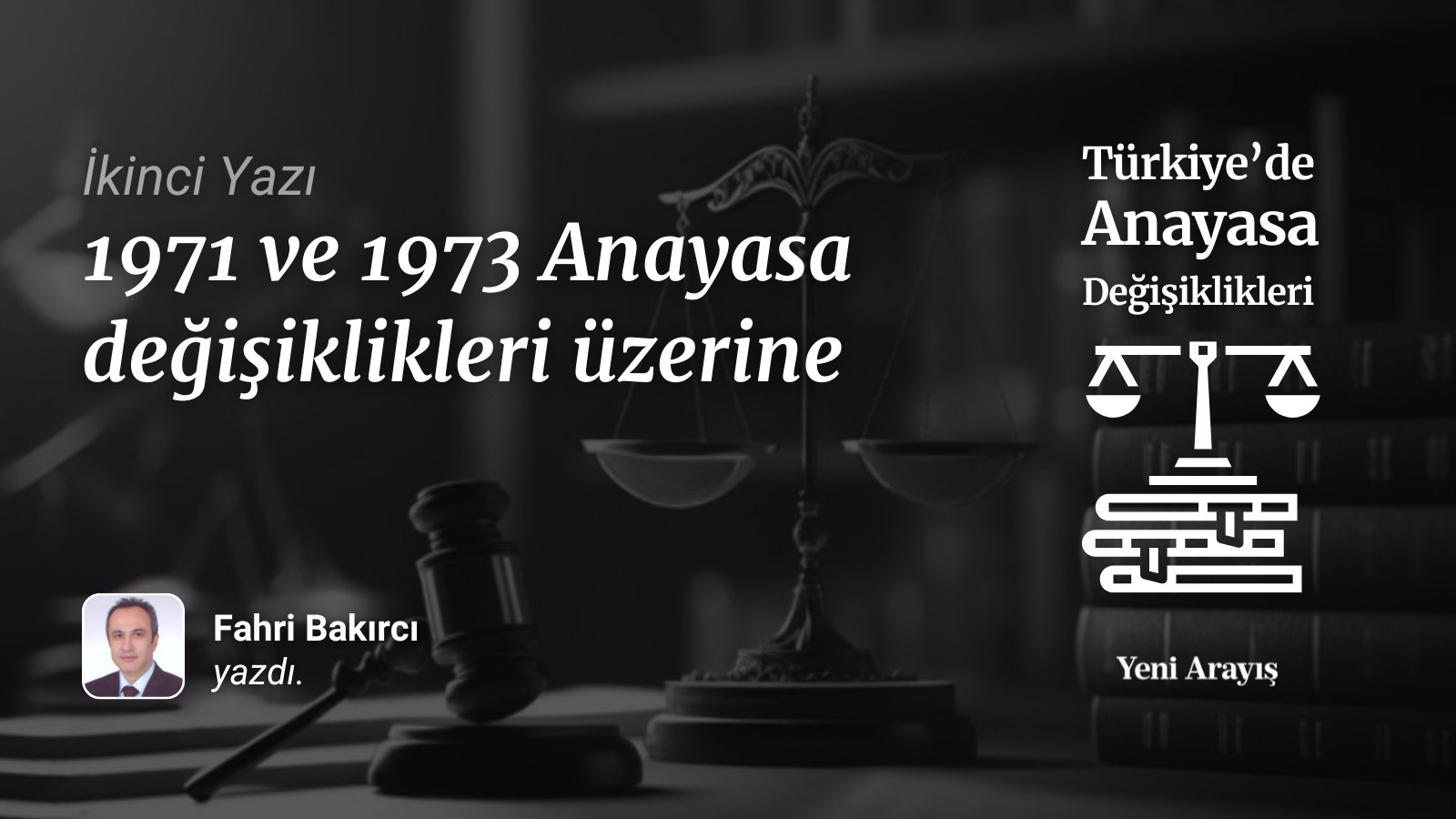 İkinci Yazı

1971 ve 1973 Anayasa değişiklikleri üzerine

Fahri Bakırcı
yazdı.

Türkiye'de
Anayasa
Değişiklikleri

Yeni Arayış